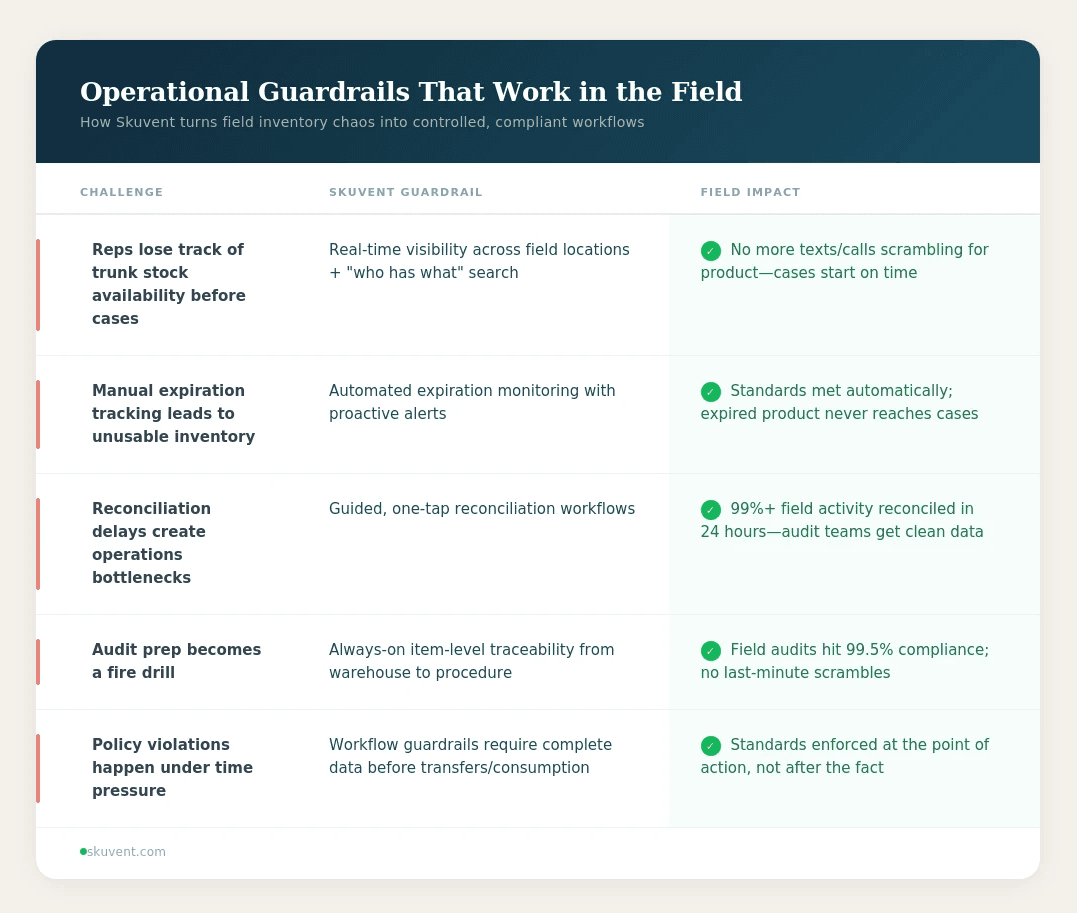 Operational Guardrails That Work in the Field

How Skuvent turns field inventory chaos into controlled, compliant workflows

| CHALLENGE | SKUVENT GUARDRAIL | FIELD IMPACT |
|---|---|---|
| Reps lose track of trunk stock availability before cases | Real-time visibility across field locations + "who has what" search | ✓ No more texts/calls scrambling for product—cases start on time |
| Manual expiration tracking leads to unusable inventory | Automated expiration monitoring with proactive alerts | ✓ Standards met automatically; expired product never reaches cases |
| Reconciliation delays create operations bottlenecks | Guided, one-tap reconciliation workflows | ✓ 99%+ field activity reconciled in 24 hours—audit teams get clean data |
| Audit prep becomes a fire drill | Always-on item-level traceability from warehouse to procedure | ✓ Field audits hit 99.5% compliance; no last-minute scrambles |
| Policy violations happen under time pressure | Workflow guardrails require complete data before transfers/consumption | ✓ Standards enforced at the point of action, not after the fact |

skuvent.com